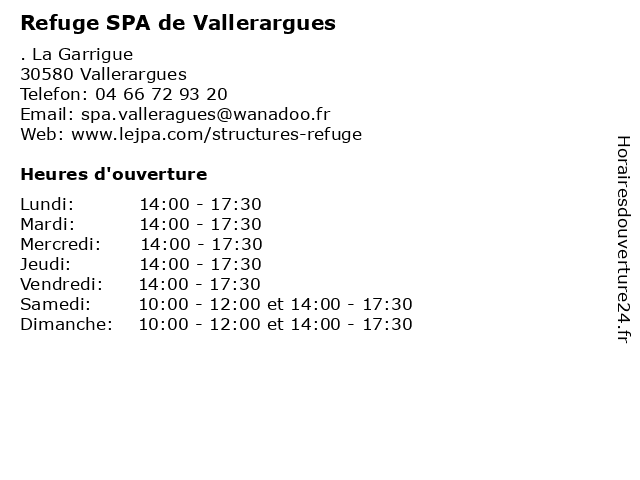 Refuge SPA de Vallerargues

. La Garrigue
30580 Vallerargues
Telefon: 04 66 72 93 20
Email: spa.valleragues@wanadoo.fr
Web: www.lejpa.com/structures-refuge

Heures d'ouverture

| | |
|---|---|
| Lundi: | 14:00 - 17:30 |
| Mardi: | 14:00 - 17:30 |
| Mercredi: | 14:00 - 17:30 |
| Jeudi: | 14:00 - 17:30 |
| Vendredi: | 14:00 - 17:30 |
| Samedi: | 10:00 - 12:00 et 14:00 - 17:30 |
| Dimanche: | 10:00 - 12:00 et 14:00 - 17:30 |

Horairesdouverture24.fr